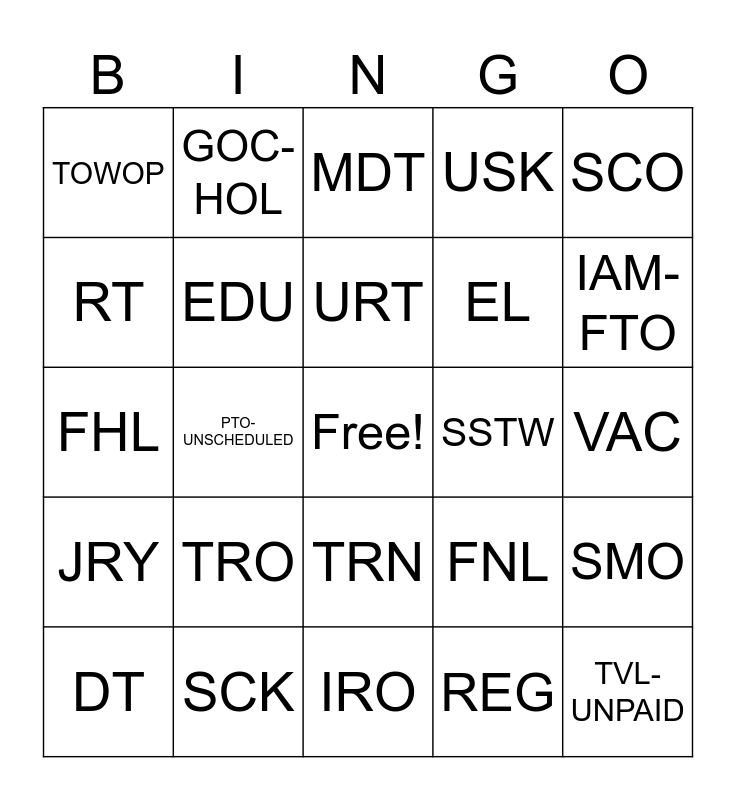 | B | I | N | G | O |
|---|---|---|---|---|
| TOWOP | GOC-HOL | MDT | USK | SCO |
| RT | EDU | URT | EL | IAM-FTO |
| FHL | PTO-UNSCHEDULED | Free! | SSTW | VAC |
| JRY | TRO | TRN | FNL | SMO |
| DT | SCK | IRO | REG | TVL-UNPAID |